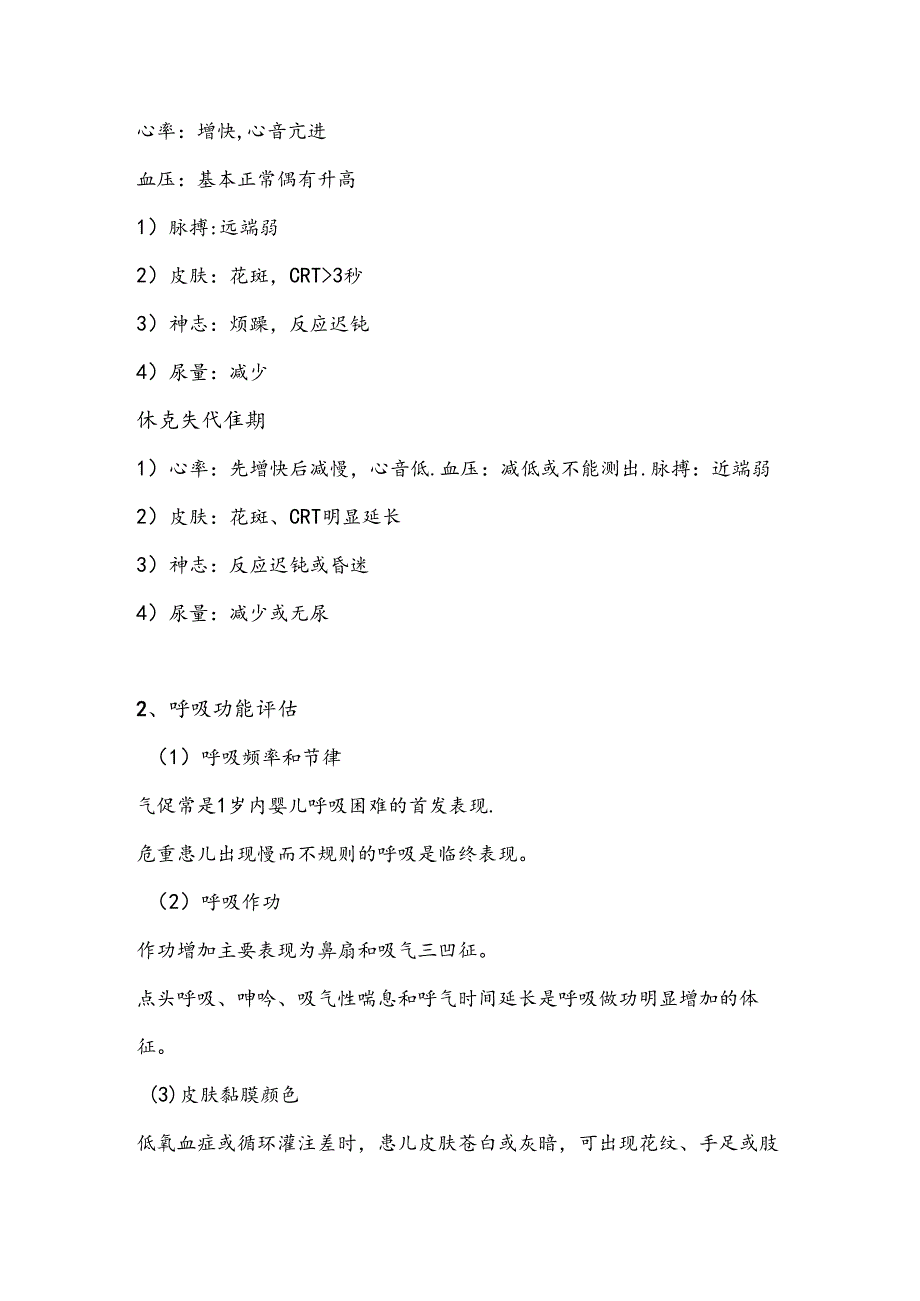 心率：增快，心音亢进

血压：基本正常偶有升高

1）脉搏：远端弱

2）皮肤：花斑，CRT>3秒

3）神志：烦躁，反应迟钝

4）尿量：减少

休克失代偿期

1）心率：先增快后减慢，心音低.血压：减低或不能测出.脉搏：近端弱

2）皮肤：花斑、CRT明显延长

3）神志：反应迟钝或昏迷

4）尿量：减少或无尿

2、呼吸功能评估

（1）呼吸频率和节律

气促常是1岁内婴儿呼吸困难的首发表现.

危重患儿出现慢而不规则的呼吸是临终表现。

（2）呼吸作功

作功增加主要表现为鼻扇和吸气三凹征。

点头呼吸、呻吟、吸气性喘息和呼气时间延长是呼吸做功明显增加的体征。

(3)皮肤黏膜颜色

低氧血症或循环灌注差时，患儿皮肤苍白或灰暗，可出现花纹、手足或肢